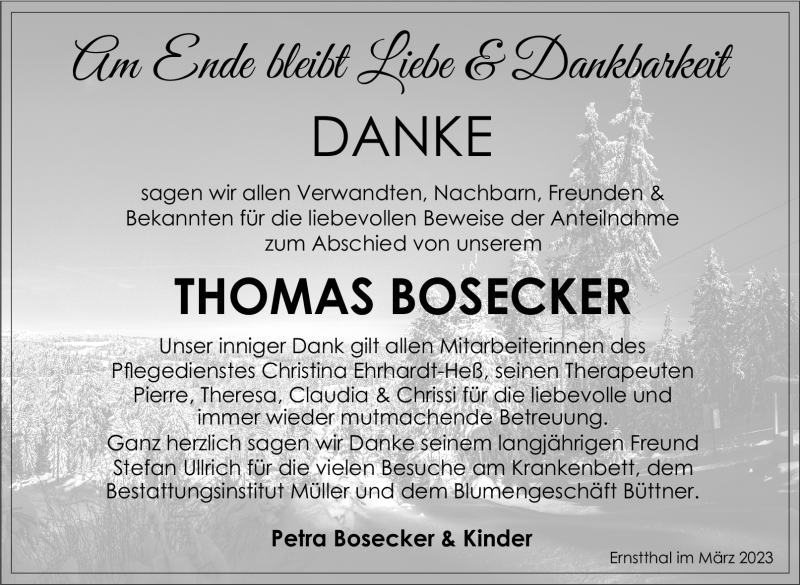 Am Ende bleibt Liebe & Dankbarkeit

DANKE

sagen wir allen Verwandten, Nachbarn, Freunden & Bekannten für die liebevollen Beweise der Anteilnahme zum Abschied von unserem

THOMAS BOSECKER

Unser inniger Dank gilt allen Mitarbeiterinnen des Pflegedienstes Christina Ehrhardt-Heß, seinen Therapeuten Pierre, Theresa, Claudia & Chrissi für die liebevolle und immer wieder mutmachende Betreuung.
Ganz herzlich sagen wir Danke seinem langjährigen Freund Stefan Ullrich für die vielen Besuche am Krankenbett, dem Bestattungsinstitut Müller und dem Blumengeschäft Büttner.

Petra Bosecker & Kinder

Ernstthal im März 2023